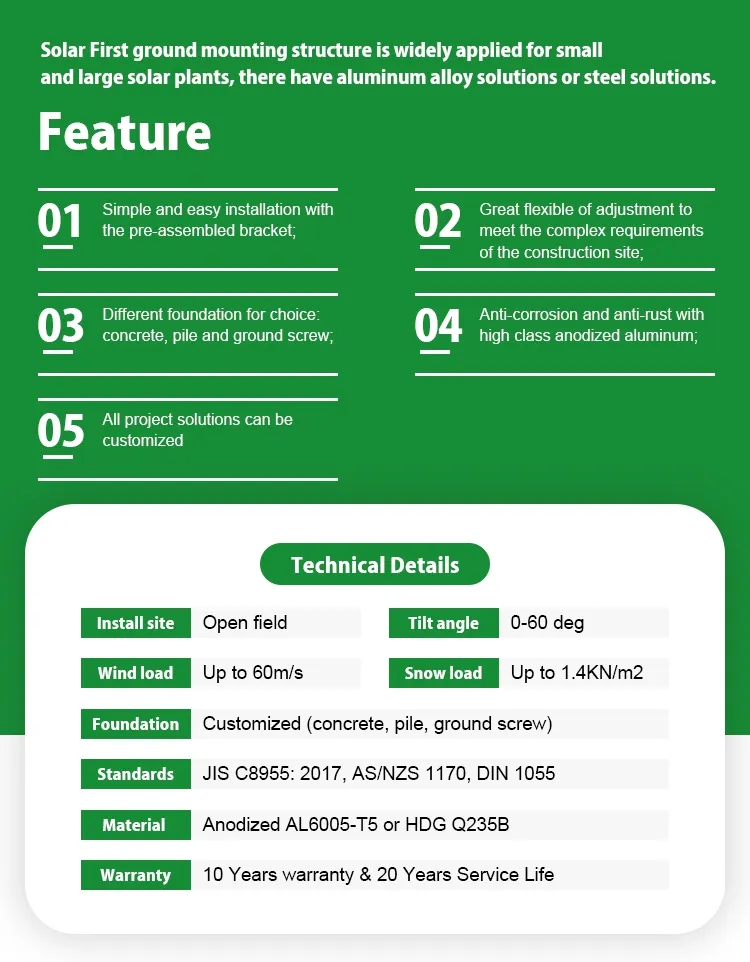 Solar First ground mounting structure is widely applied for small and large solar plants, there have aluminum alloy solutions or steel solutions.

Feature

01 Simple and easy installation with the pre-assembled bracket;

02 Great flexible of adjustment to meet the complex requirements of the construction site;

03 Different foundation for choice: concrete, pile and ground screw;

04 Anti-corrosion and anti-rust with high class anodized aluminum;

05 All project solutions can be customized

Technical Details

| Install site | Open field | Tilt angle | 0-60 deg |
|---|---|---|---|
| Wind load | Up to 60m/s | Snow load | Up to 1.4KN/m2 |

| Foundation | Customized (concrete, pile, ground screw) |
|---|---|
| Standards | JIS C8955: 2017, AS/NZS 1170, DIN 1055 |
| Material | Anodized AL6005-T5 or HDG Q235B |
| Warranty | 10 Years warranty & 20 Years Service Life |